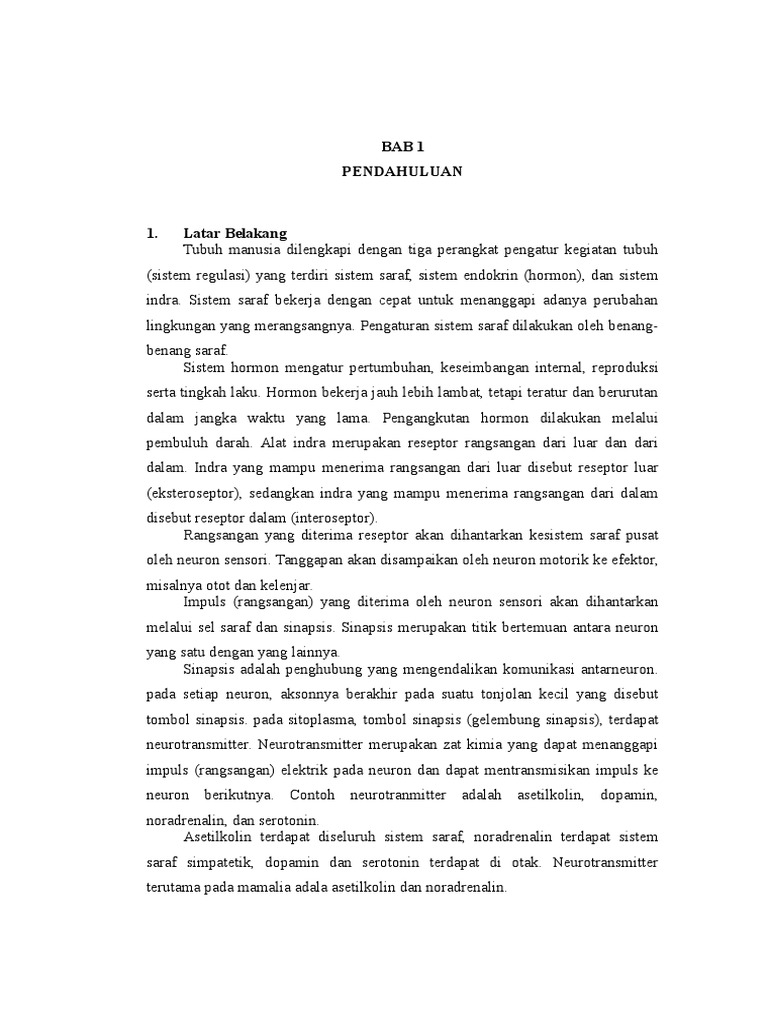 BAB 1
PENDAHULUAN

1. Latar Belakang
Tubuh manusia dilengkapi dengan tiga perangkat pengatur kegiatan tubuh (sistem regulasi) yang terdiri sistem saraf, sistem endokrin (hormon), dan sistem indra. Sistem saraf bekerja dengan cepat untuk menanggapi adanya perubahan lingkungan yang merangsangnya. Pengaturan sistem saraf dilakukan oleh benang-benang saraf.

Sistem hormon mengatur pertumbuhan, keseimbangan internal, reproduksi serta tingkah laku. Hormon bekerja jauh lebih lambat, tetapi teratur dan berurutan dalam jangka waktu yang lama. Pengangkutan hormon dilakukan melalui pembuluh darah. Alat indra merupakan reseptor rangsangan dari luar dan dari dalam. Indra yang mampu menerima rangsangan dari luar disebut reseptor luar (eksteroseptor), sedangkan indra yang mampu menerima rangsangan dari dalam disebut reseptor dalam (interoseptor).

Rangsangan yang diterima reseptor akan dihantarkan kesistem saraf pusat oleh neuron sensori. Tanggapan akan disampaikan oleh neuron motorik ke efektor, misalnya otot dan kelenjar.

Impuls (rangsangan) yang diterima oleh neuron sensori akan dihantarkan melalui sel saraf dan sinapsis. Sinapsis merupakan titik bertemuan antara neuron yang satu dengan yang lainnya.

Sinapsis adalah penghubung yang mengendalikan komunikasi antarneuron. pada setiap neuron, aksonnya berakhir pada suatu tonjolan kecil yang disebut tombol sinapsis. pada sitoplasma, tombol sinapsis (gelembung sinapsis), terdapat neurotransmitter. Neurotransmitter merupakan zat kimia yang dapat menanggapi impuls (rangsangan) elektrik pada neuron dan dapat mentransmisikan impuls ke neuron berikutnya. Contoh neurotranmitter adalah asetilkolin, dopamin, noradrenalin, dan serotonin.

Asetilkolin terdapat diseluruh sistem saraf, noradrenalin terdapat sistem saraf simpatetik, dopamin dan serotonin terdapat di otak. Neurotransmitter terutama pada mamalia adala asetilkolin dan noradrenalin.